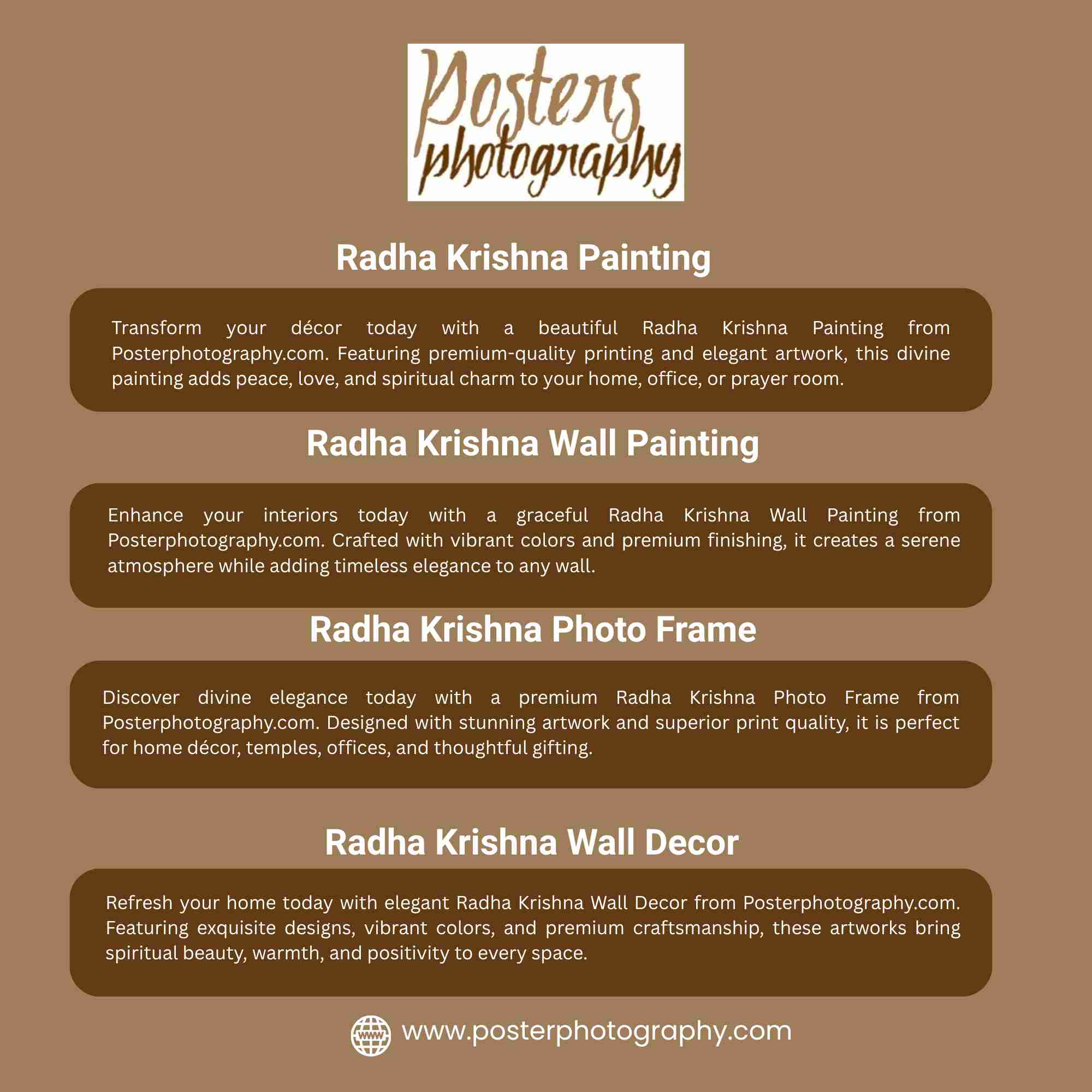 Posters
photography

Radha Krishna Painting

Transform your décor today with a beautiful Radha Krishna Painting from Posterphotography.com. Featuring premium-quality printing and elegant artwork, this divine painting adds peace, love, and spiritual charm to your home, office, or prayer room.

Radha Krishna Wall Painting

Enhance your interiors today with a graceful Radha Krishna Wall Painting from Posterphotography.com. Crafted with vibrant colors and premium finishing, it creates a serene atmosphere while adding timeless elegance to any wall.

Radha Krishna Photo Frame

Discover divine elegance today with a premium Radha Krishna Photo Frame from Posterphotography.com. Designed with stunning artwork and superior print quality, it is perfect for home décor, temples, offices, and thoughtful gifting.

Radha Krishna Wall Decor

Refresh your home today with elegant Radha Krishna Wall Decor from Posterphotography.com. Featuring exquisite designs, vibrant colors, and premium craftsmanship, these artworks bring spiritual beauty, warmth, and positivity to every space.

www.posterphotography.com